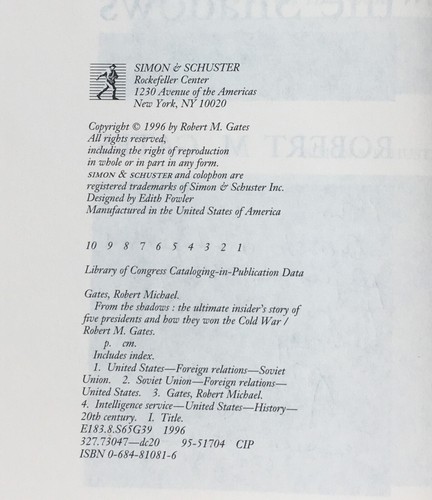 SIMON & SCHUSTER
Rockefeller Center
1230 Avenue of the Americas
New York, NY 10020

Copyright © 1996 by Robert M. Gates
All rights reserved,
including the right of reproduction
in whole or in part in any form.
SIMON & SCHUSTER and colophon are
registered trademarks of Simon & Schuster Inc.
Designed by Edith Fowler
Manufactured in the United States of America

10 9 8 7 6 5 4 3 2 1

Library of Congress Cataloging-in-Publication Data

Gates, Robert Michael.
From the shadows : the ultimate insider's story of five presidents and how they won the Cold War / Robert M. Gates.
p. cm.
Includes index.
1. United States—Foreign relations—Soviet Union. 2. Soviet Union—Foreign relations—United States. 3. Gates, Robert Michael. 4. Intelligence service—United States—History—20th century. I. Title.
E183.8.S65G39 1996
327.73047—dc20 95-51704 CIP
ISBN 0-684-81081-6